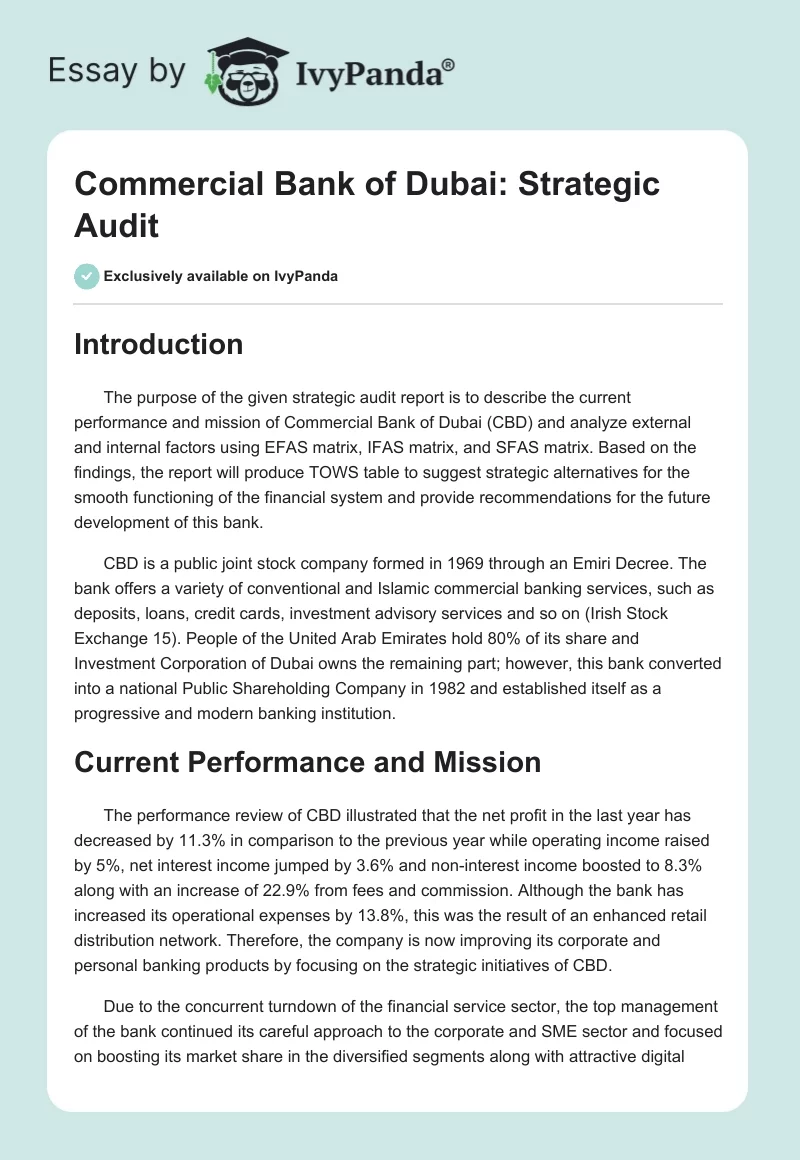 Essay by IvyPanda®

Commercial Bank of Dubai: Strategic Audit

Exclusively available on IvyPanda

Introduction

The purpose of the given strategic audit report is to describe the current performance and mission of Commercial Bank of Dubai (CBD) and analyze external and internal factors using EFAS matrix, IFAS matrix, and SFAS matrix. Based on the findings, the report will produce TOWS table to suggest strategic alternatives for the smooth functioning of the financial system and provide recommendations for the future development of this bank.

CBD is a public joint stock company formed in 1969 through an Emiri Decree. The bank offers a variety of conventional and Islamic commercial banking services, such as deposits, loans, credit cards, investment advisory services and so on (Irish Stock Exchange 15). People of the United Arab Emirates hold 80% of its share and Investment Corporation of Dubai owns the remaining part; however, this bank converted into a national Public Shareholding Company in 1982 and established itself as a progressive and modern banking institution.

Current Performance and Mission

The performance review of CBD illustrated that the net profit in the last year has decreased by 11.3% in comparison to the previous year while operating income raised by 5%, net interest income jumped by 3.6% and non-interest income boosted to 8.3% along with an increase of 22.9% from fees and commission. Although the bank has increased its operational expenses by 13.8%, this was the result of an enhanced retail distribution network. Therefore, the company is now improving its corporate and personal banking products by focusing on the strategic initiatives of CBD.

Due to the concurrent turndown of the financial service sector, the top management of the bank continued its careful approach to the corporate and SME sector and focused on boosting its market share in the diversified segments along with attractive digital